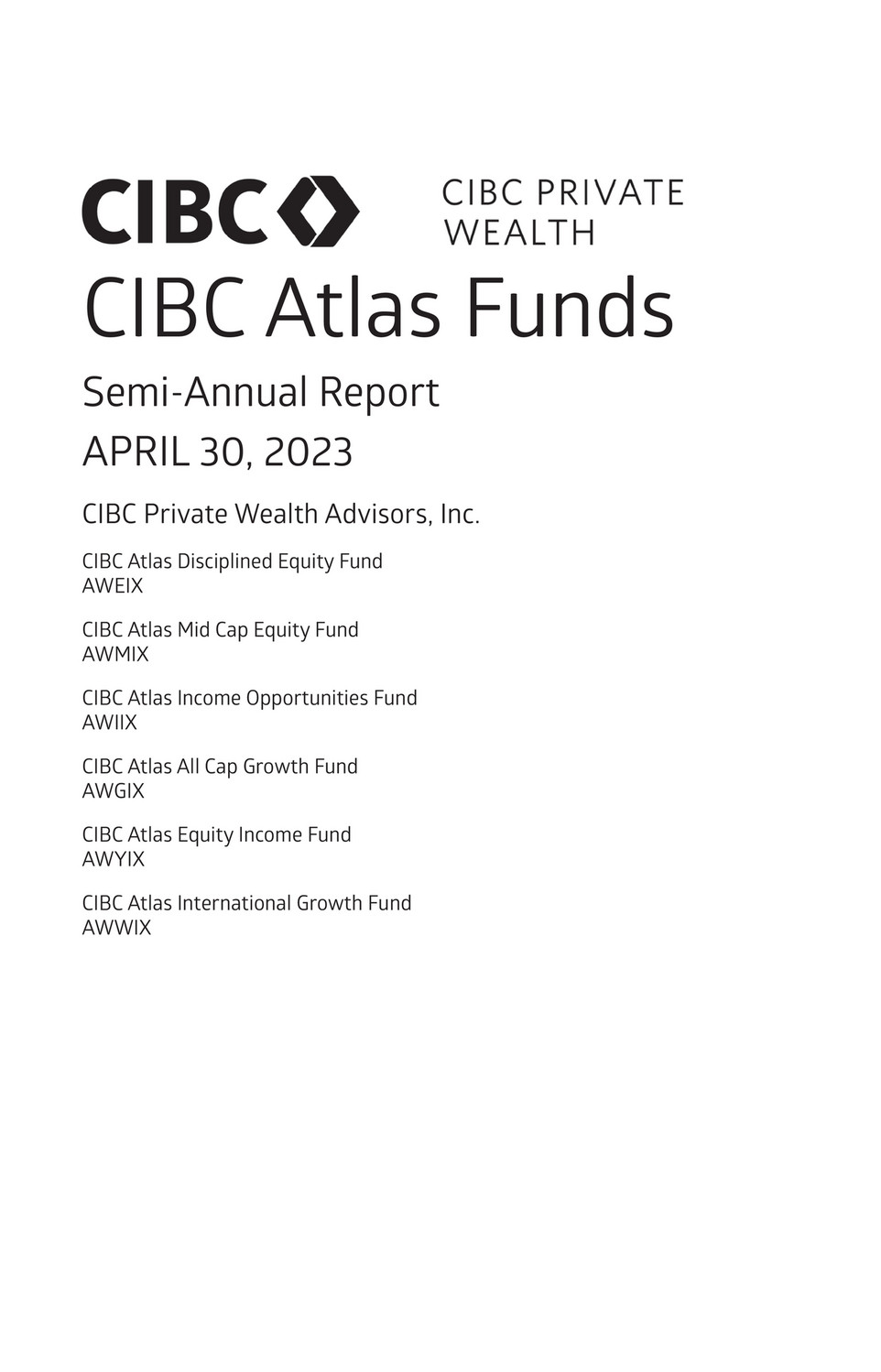 CIBC

CIBC PRIVATE WEALTH

CIBC Atlas Funds

Semi-Annual Report

APRIL 30, 2023

CIBC Private Wealth Advisors, Inc.

CIBC Atlas Disciplined Equity Fund
AWEIX

CIBC Atlas Mid Cap Equity Fund
AWMIX

CIBC Atlas Income Opportunities Fund
AWIIX

CIBC Atlas All Cap Growth Fund
AWGIX

CIBC Atlas Equity Income Fund
AWYIX

CIBC Atlas International Growth Fund
AWWIX